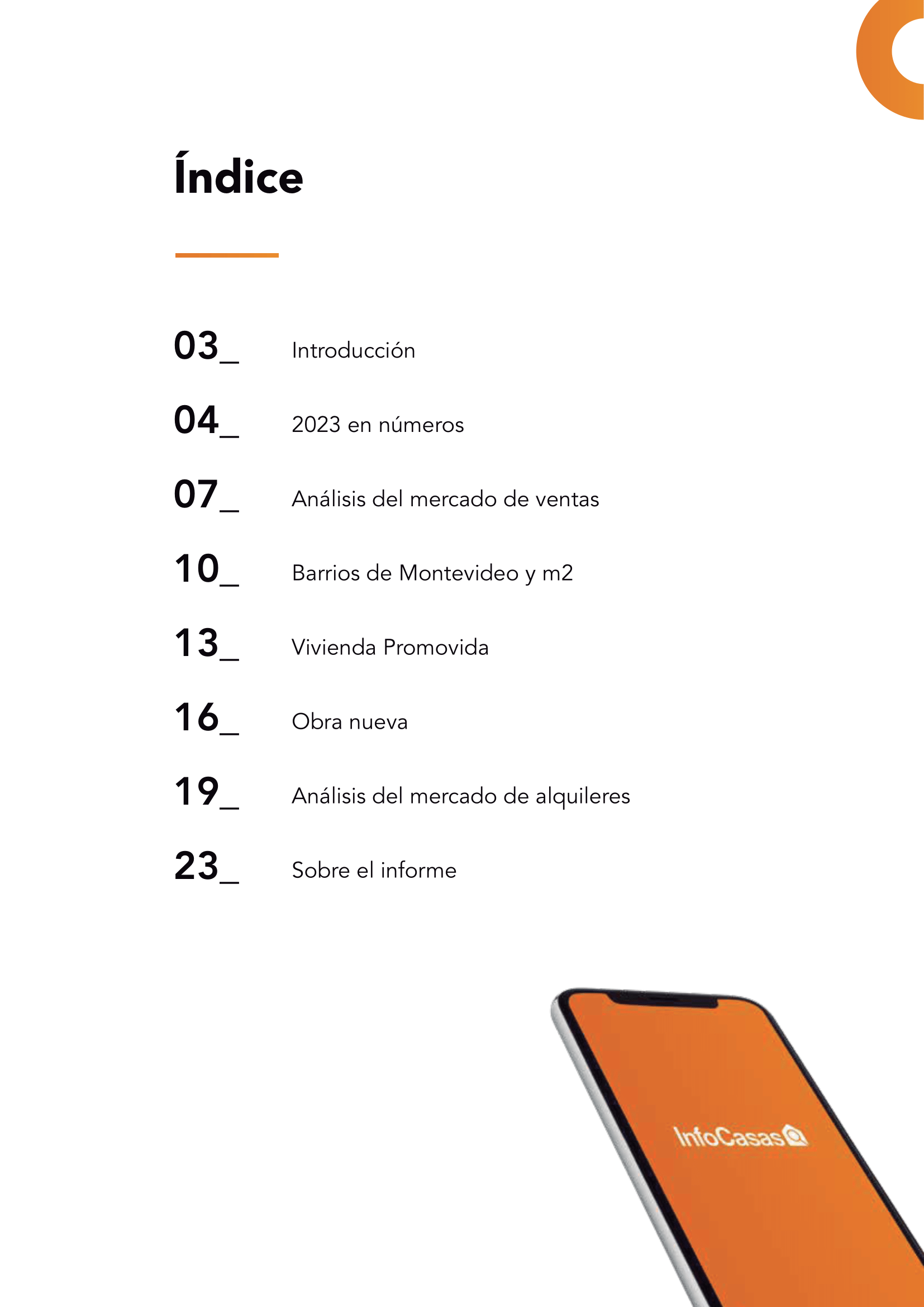 Índice

03_ Introducción

04_ 2023 en números

07_ Análisis del mercado de ventas

10_ Barrios de Montevideo y m2

13_ Vivienda Promovida

16_ Obra nueva

19_ Análisis del mercado de alquileres

23_ Sobre el informe

InfoCasas